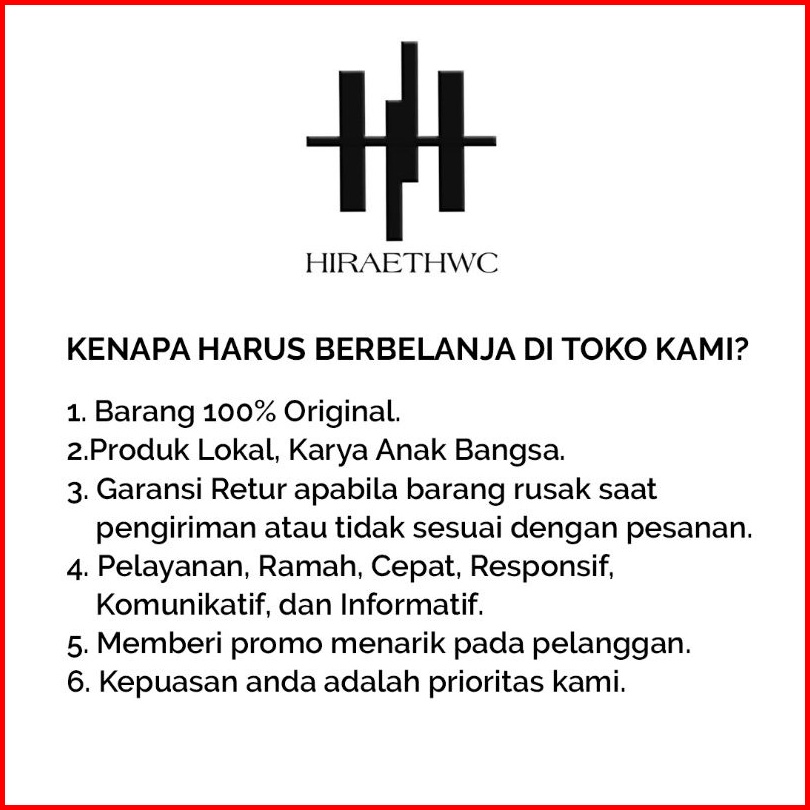 HIRAETHWC

KENAPA HARUS BERBELANJA DI TOKO KAMI?

1. Barang 100% Original.
2.Produk Lokal, Karya Anak Bangsa.
3. Garansi Retur apabila barang rusak saat pengiriman atau tidak sesuai dengan pesanan.
4. Pelayanan, Ramah, Cepat, Responsif, Komunikatif, dan Informatif.
5. Memberi promo menarik pada pelanggan.
6. Kepuasan anda adalah prioritas kami.